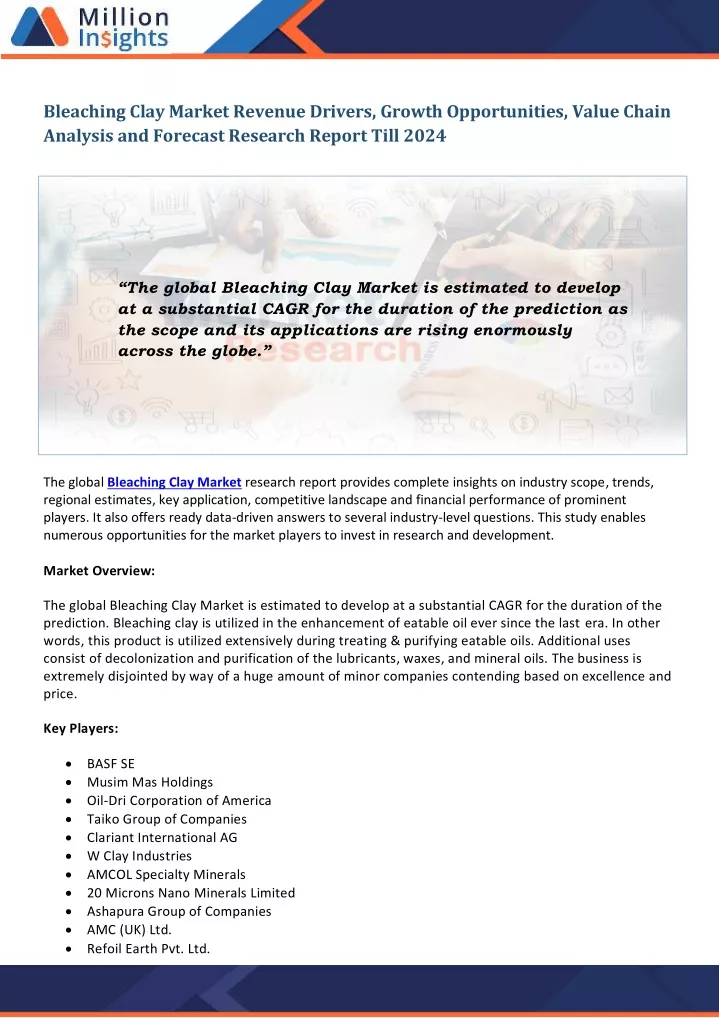 Million Insights

Bleaching Clay Market Revenue Drivers, Growth Opportunities, Value Chain Analysis and Forecast Research Report Till 2024

"The global Bleaching Clay Market is estimated to develop at a substantial CAGR for the duration of the prediction as the scope and its applications are rising enormously across the globe."

The global Bleaching Clay Market research report provides complete insights on industry scope, trends, regional estimates, key application, competitive landscape and financial performance of prominent players. It also offers ready data-driven answers to several industry-level questions. This study enables numerous opportunities for the market players to invest in research and development.

Market Overview:

The global Bleaching Clay Market is estimated to develop at a substantial CAGR for the duration of the prediction. Bleaching clay is utilized in the enhancement of eatable oil ever since the last era. In other words, this product is utilized extensively during treating & purifying eatable oils. Additional uses consist of decolonization and purification of the lubricants, waxes, and mineral oils. The business is extremely disjointed by way of a huge amount of minor companies contending based on excellence and price.

Key Players:

• BASF SE
• Musim Mas Holdings
• Oil-Dri Corporation of America
• Taiko Group of Companies
• Clariant International AG
• W Clay Industries
• AMCOL Specialty Minerals
• 20 Microns Nano Minerals Limited
• Ashapura Group of Companies
• AMC (UK) Ltd.
• Refoil Earth Pvt. Ltd.